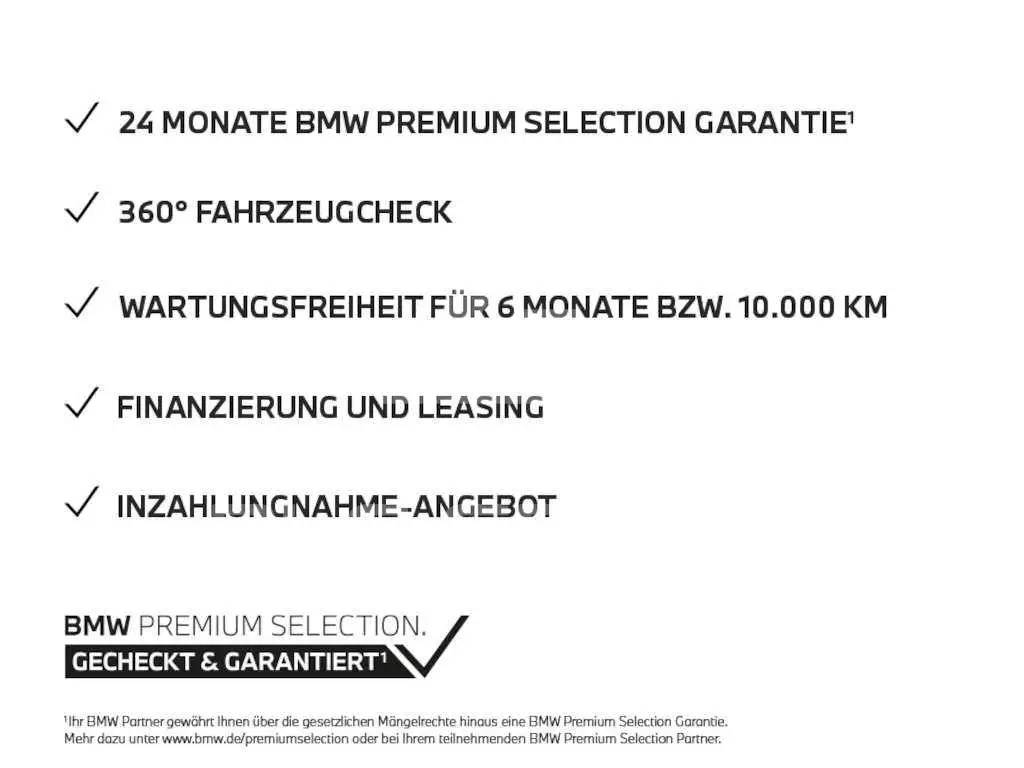 ✓ 24 MONATE BMW PREMIUM SELECTION GARANTIE$^{1}$

✓ 360° FAHRZEUGCHECK

✓ WARTUNGSFREIHEIT FÜR 6 MONATE BZW. 10.000 KM

✓ FINANZIERUNG UND LEASING

✓ INZAHLUNGNAHME-ANGEBOT

BMW PREMIUM SELECTION.
GECHECKT & GARANTIERT$^{1}$

$^{1}$Ihr BMW Partner gewährt Ihnen über die gesetzlichen Mängelrechte hinaus eine BMW Premium Selection Garantie. Mehr dazu unter www.bmw.de/premiumselection oder bei Ihrem teilnehmenden BMW Premium Selection Partner.